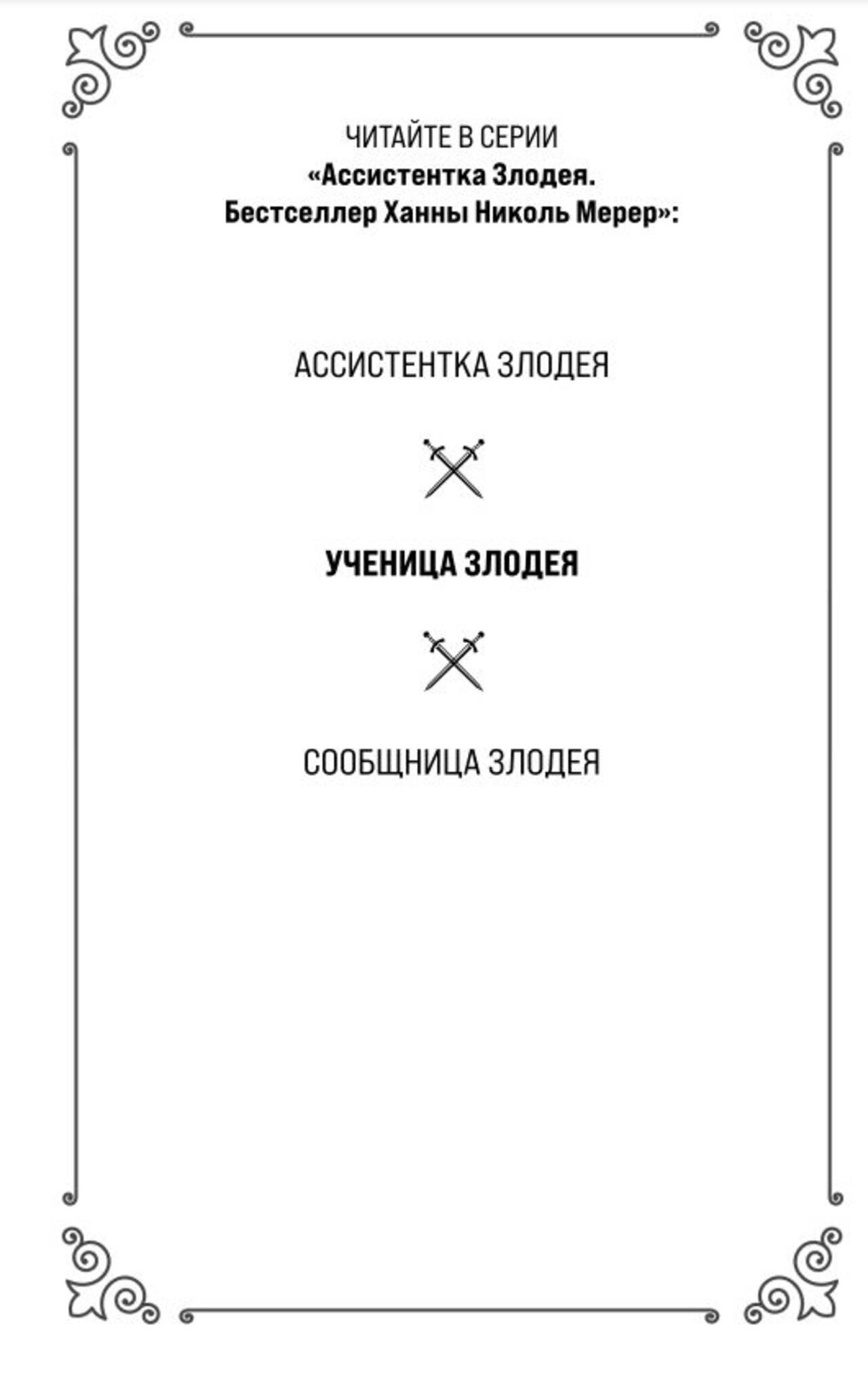 ЧИТАЙТЕ В СЕРИИ
«Ассистентка Злодея.
Бестселлер Ханны Николь Мерер»:

АССИСТЕНТКА ЗЛОДЕЯ

УЧЕНИЦА ЗЛОДЕЯ

СООБЩНИЦА ЗЛОДЕЯ